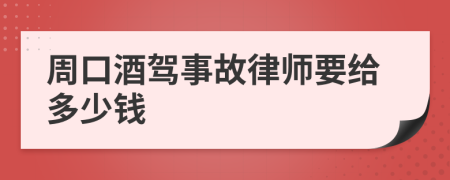 周口酒驾事故律师要给多少钱